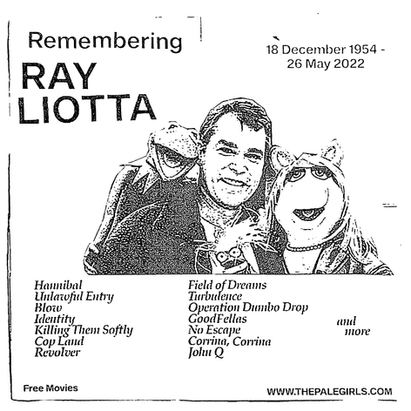 Remembering
RAY
LIOTTA

18 December 1954 -
26 May 2022

Hannibal
Unlawful Entry
Blow
Identity
Killing Them Softly
Cop Land
Revolver

Field of Dreams
Turbulence
Operation Dumbo Drop
GoodFellas
No Escape
Corrina, Corrina
John Q

and more

Free Movies

WWW.THEPALEGIRLS.COM